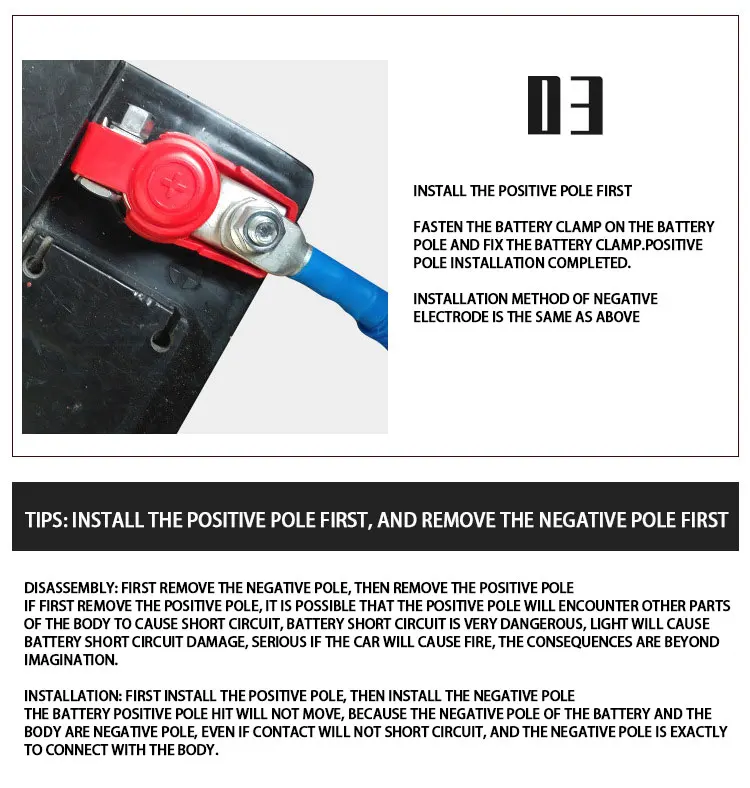 03

INSTALL THE POSITIVE POLE FIRST

FASTEN THE BATTERY CLAMP ON THE BATTERY POLE AND FIX THE BATTERY CLAMP.POSITIVE POLE INSTALLATION COMPLETED.

INSTALLATION METHOD OF NEGATIVE ELECTRODE IS THE SAME AS ABOVE

TIPS: INSTALL THE POSITIVE POLE FIRST, AND REMOVE THE NEGATIVE POLE FIRST

DISASSEMBLY: FIRST REMOVE THE NEGATIVE POLE, THEN REMOVE THE POSITIVE POLE
IF FIRST REMOVE THE POSITIVE POLE, IT IS POSSIBLE THAT THE POSITIVE POLE WILL ENCOUNTER OTHER PARTS OF THE BODY TO CAUSE SHORT CIRCUIT, BATTERY SHORT CIRCUIT IS VERY DANGEROUS, LIGHT WILL CAUSE BATTERY SHORT CIRCUIT DAMAGE, SERIOUS IF THE CAR WILL CAUSE FIRE, THE CONSEQUENCES ARE BEYOND IMAGINATION.

INSTALLATION: FIRST INSTALL THE POSITIVE POLE, THEN INSTALL THE NEGATIVE POLE
THE BATTERY POSITIVE POLE HIT WILL NOT MOVE, BECAUSE THE NEGATIVE POLE OF THE BATTERY AND THE BODY ARE NEGATIVE POLE, EVEN IF CONTACT WILL NOT SHORT CIRCUIT, AND THE NEGATIVE POLE IS EXACTLY TO CONNECT WITH THE BODY.